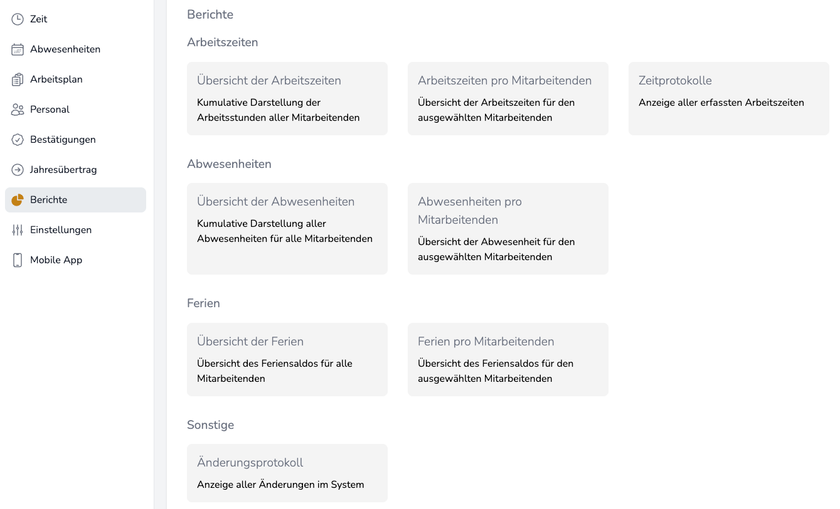 Zeit
Abwesenheiten
Arbeitsplan
Personal
Bestätigungen
Jahresübertrag
Berichte
Einstellungen
Mobile App

Berichte

Arbeitszeiten

Übersicht der Arbeitszeiten
Kumulative Darstellung der Arbeitsstunden aller Mitarbeitenden

Arbeitszeiten pro Mitarbeitenden
Übersicht der Arbeitszeiten für den ausgewählten Mitarbeitenden

Zeitprotokolle
Anzeige aller erfassten Arbeitszeiten

Abwesenheiten

Übersicht der Abwesenheiten
Kumulative Darstellung aller Abwesenheiten für alle Mitarbeitenden

Abwesenheiten pro Mitarbeitenden
Übersicht der Abwesenheit für den ausgewählten Mitarbeitenden

Ferien

Übersicht der Ferien
Übersicht des Feriensaldos für alle Mitarbeitenden

Ferien pro Mitarbeitenden
Übersicht des Feriensaldos für den ausgewählten Mitarbeitenden

Sonstige

Änderungsprotokoll
Anzeige aller Änderungen im System